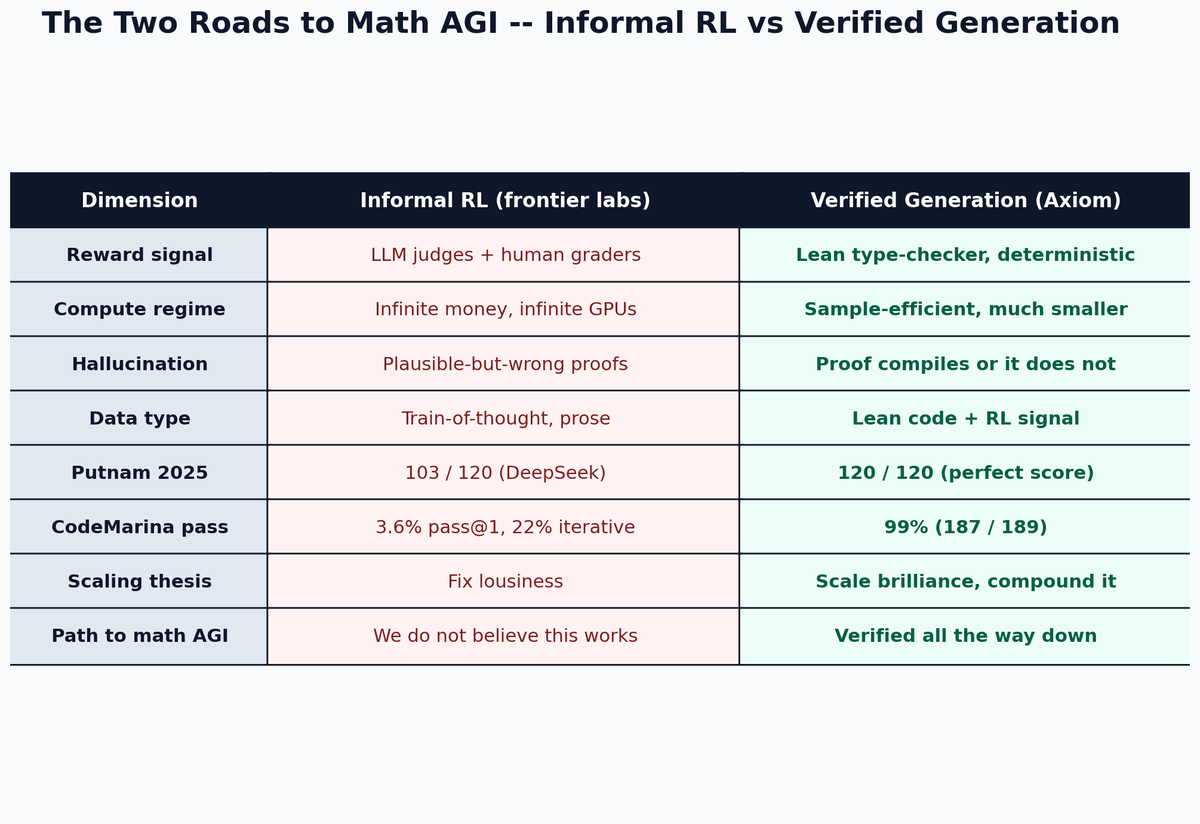 The Two Roads to Math AGI -- Informal RL vs Verified Generation

| Dimension | Informal RL (frontier labs) | Verified Generation (Axiom) |
|---|---|---|
| Reward signal | LLM judges + human graders | Lean type-checker, deterministic |
| Compute regime | Infinite money, infinite GPUs | Sample-efficient, much smaller |
| Hallucination | Plausible-but-wrong proofs | Proof compiles or it does not |
| Data type | Train-of-thought, prose | Lean code + RL signal |
| Putnam 2025 | 103 / 120 (DeepSeek) | 120 / 120 (perfect score) |
| CodeMarina pass | 3.6% pass@1, 22% iterative | 99% (187 / 189) |
| Scaling thesis | Fix lousiness | Scale brilliance, compound it |
| Path to math AGI | We do not believe this works | Verified all the way down |